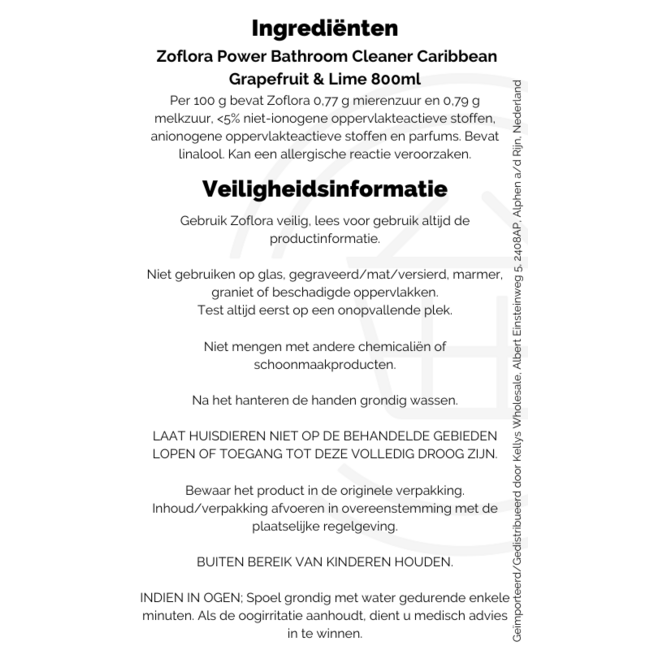 Ingrediënten

Zoflora Power Bathroom Cleaner Caribbean Grapefruit & Lime 800ml

Per 100 g bevat Zoflora 0,77 g mierenzuur en 0,79 g melkzuur, <5% niet-ionogene oppervlakteactieve stoffen, anionogene oppervlakteactieve stoffen en parfums. Bevat linalool. Kan een allergische reactie veroorzaken.

Veiligheidsinformatie

Gebruik Zoflora veilig, lees voor gebruik altijd de productinformatie.

Niet gebruiken op glas, gegraveerd/mat/versierd, marmer, graniet of beschadigde oppervlakken.
Test altijd eerst op een onopvallende plek.

Niet mengen met andere chemicaliën of schoonmaakproducten.

Na het hanteren de handen grondig wassen.

LAAT HUISDIEREN NIET OP DE BEHANDELDE GEBIEDEN LOPEN OF TOEGANG TOT DEZE VOLLEDIG DROOG ZIJN.

Bewaar het product in de originele verpakking.
Inhoud/verpakking afvoeren in overeenstemming met de plaatselijke regelgeving.

BUITEN BEREIK VAN KINDEREN HOUDEN.

INDIEN IN OGEN; Spoel grondig met water gedurende enkele minuten. Als de oogirritatie aanhoudt, dient u medisch advies in te winnen.

Geïmporteerd/Gedistribueerd door Kellys Wholesale, Albert Einsteinweg 5, 2408AP, Alphen a/d Rijn, Nederland